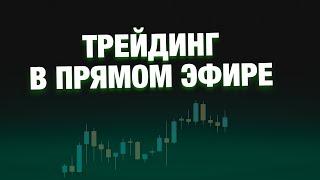 ТРЕЙДИНГ
В ПРЯМОМ ЭФИРЕ